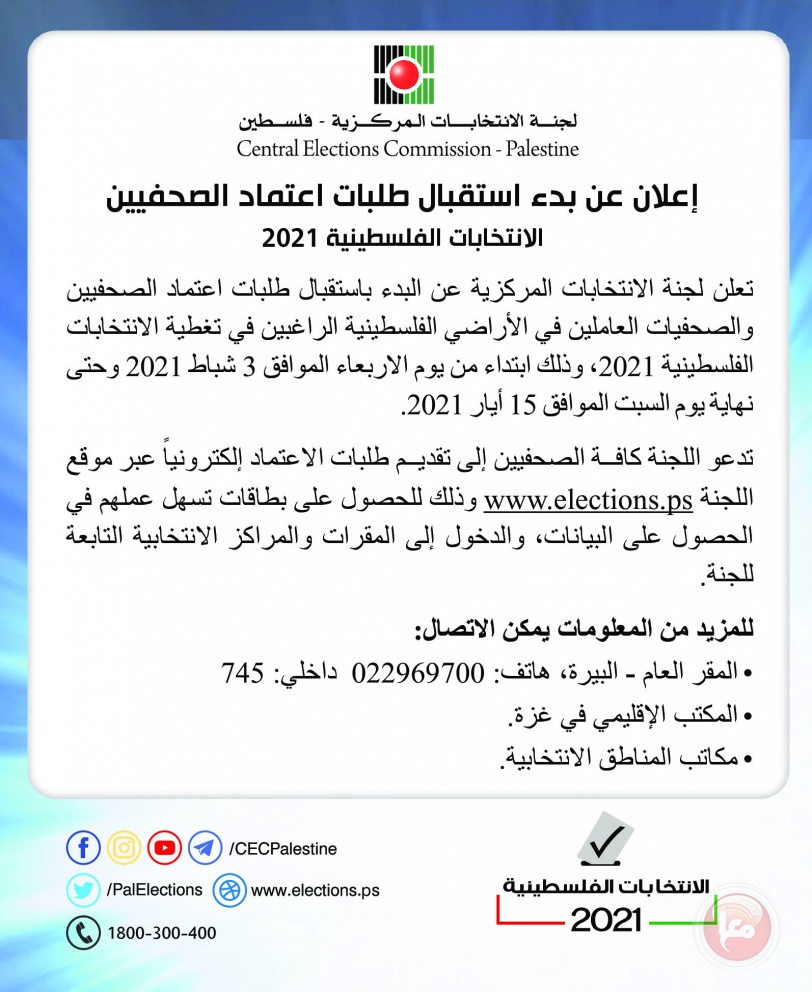 لجنة الانتخابات المركزية - فلسطين
Central Elections Commission - Palestine

إعلان عن بدء استقبال طلبات اعتماد الصحفيين
الانتخابات الفلسطينية 2021

تعلن لجنة الانتخابات المركزية عن البدء باستقبال طلبات اعتماد الصحفيين والصحفيات العاملين في الأراضي الفلسطينية الراغبين في تغطية الانتخابات الفلسطينية 2021، وذلك ابتداء من يوم الاربعاء الموافق 3 شباط 2021 وحتى نهاية يوم السبت الموافق 15 أيار 2021.

تدعو اللجنة كافة الصحفيين إلى تقديم طلبات الاعتماد إلكترونياً عبر موقع اللجنة www.elections.ps وذلك للحصول على بطاقات تسهل عملهم في الحصول على البيانات، والدخول إلى المقرات والمراكز الانتخابية التابعة للجنة.

للمزيد من المعلومات يمكن الاتصال:
• المقر العام - البيرة، هاتف: 022969700 داخلي: 745
• المكتب الإقليمي في غزة.
• مكاتب المناطق الانتخابية.

/CECPalestine
/PalElections
www.elections.ps
1800-300-400

الانتخابات الفلسطينية
2021
معا